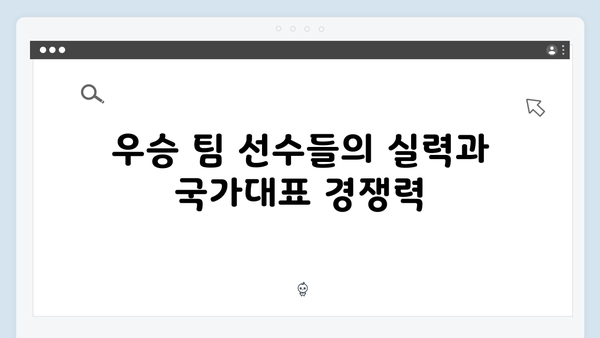 우승 팀 선수들의 실력과 국가대표 경쟁력